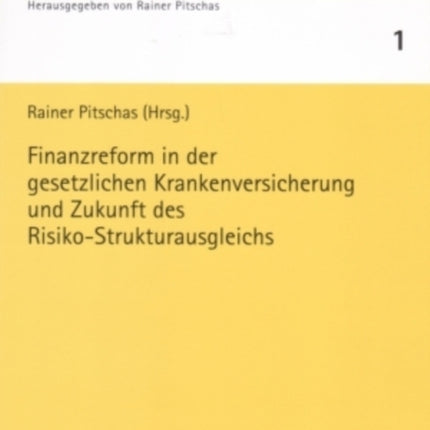 Herausgegeben von Rainer Pitschas

1

Rainer Pitschas (Hrsg.)

Finanzreform in der gesetzlichen Krankenversicherung und Zukunft des Risiko-Strukturausgleichs